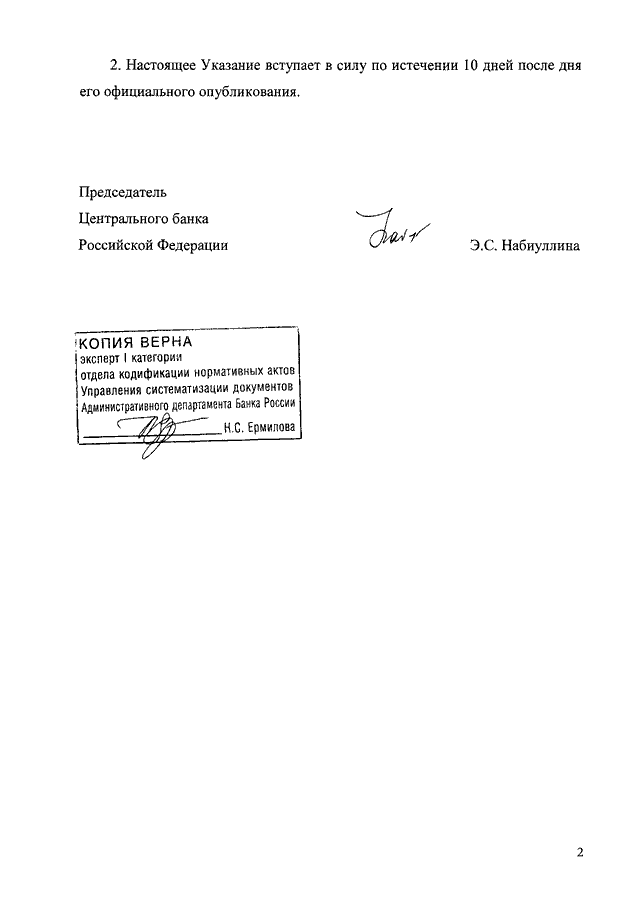 2. Настоящее Указание вступает в силу по истечении 10 дней после дня его официального опубликования.

Председатель
Центрального банка
Российской Федерации

Э.С. Набиуллина

КОПИЯ ВЕРНА
эксперт I категории
отдела кодификации нормативных актов
Управления систематизации документов
Административного департамента Банка России
Н.С. Ермилова

2